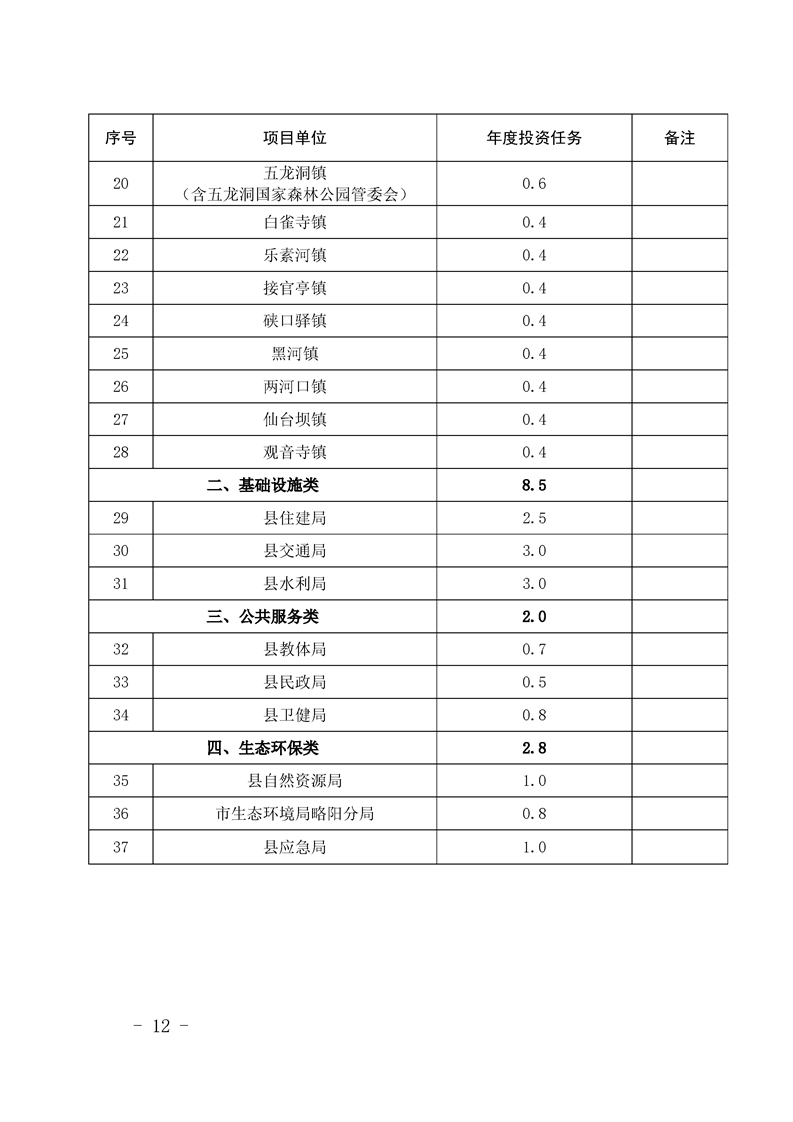 | 序号 | 项目单位 | 年度投资任务 | 备注 |
|---|---|---|---|
| 20 | 五龙洞镇（含五龙洞国家森林公园管委会） | 0.6 | |
| 21 | 白雀寺镇 | 0.4 | |
| 22 | 乐素河镇 | 0.4 | |
| 23 | 接官亭镇 | 0.4 | |
| 24 | 硖口驿镇 | 0.4 | |
| 25 | 黑河镇 | 0.4 | |
| 26 | 两河口镇 | 0.4 | |
| 27 | 仙台坝镇 | 0.4 | |
| 28 | 观音寺镇 | 0.4 | |
| 二、基础设施类 | | 8.5 | |
| 29 | 县住建局 | 2.5 | |
| 30 | 县交通局 | 3.0 | |
| 31 | 县水利局 | 3.0 | |
| 三、公共服务类 | | 2.0 | |
| 32 | 县教体局 | 0.7 | |
| 33 | 县民政局 | 0.5 | |
| 34 | 县卫健局 | 0.8 | |
| 四、生态环保类 | | 2.8 | |
| 35 | 县自然资源局 | 1.0 | |
| 36 | 市生态环境局略阳分局 | 0.8 | |
| 37 | 县应急局 | 1.0 | |

- 12 -